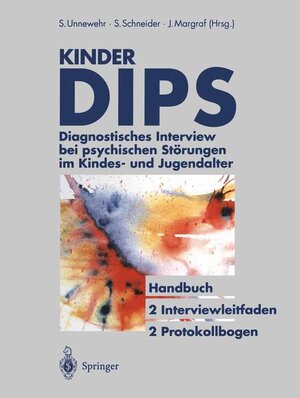 S. Unnewehr · S. Schneider · J. Margraf (Hrsg.)

KINDER
DIPS

Diagnostisches Interview bei psychischen Störungen im Kindes- und Jugendalter

Handbuch
2 Interviewleitfaden
2 Protokollbogen

Springer